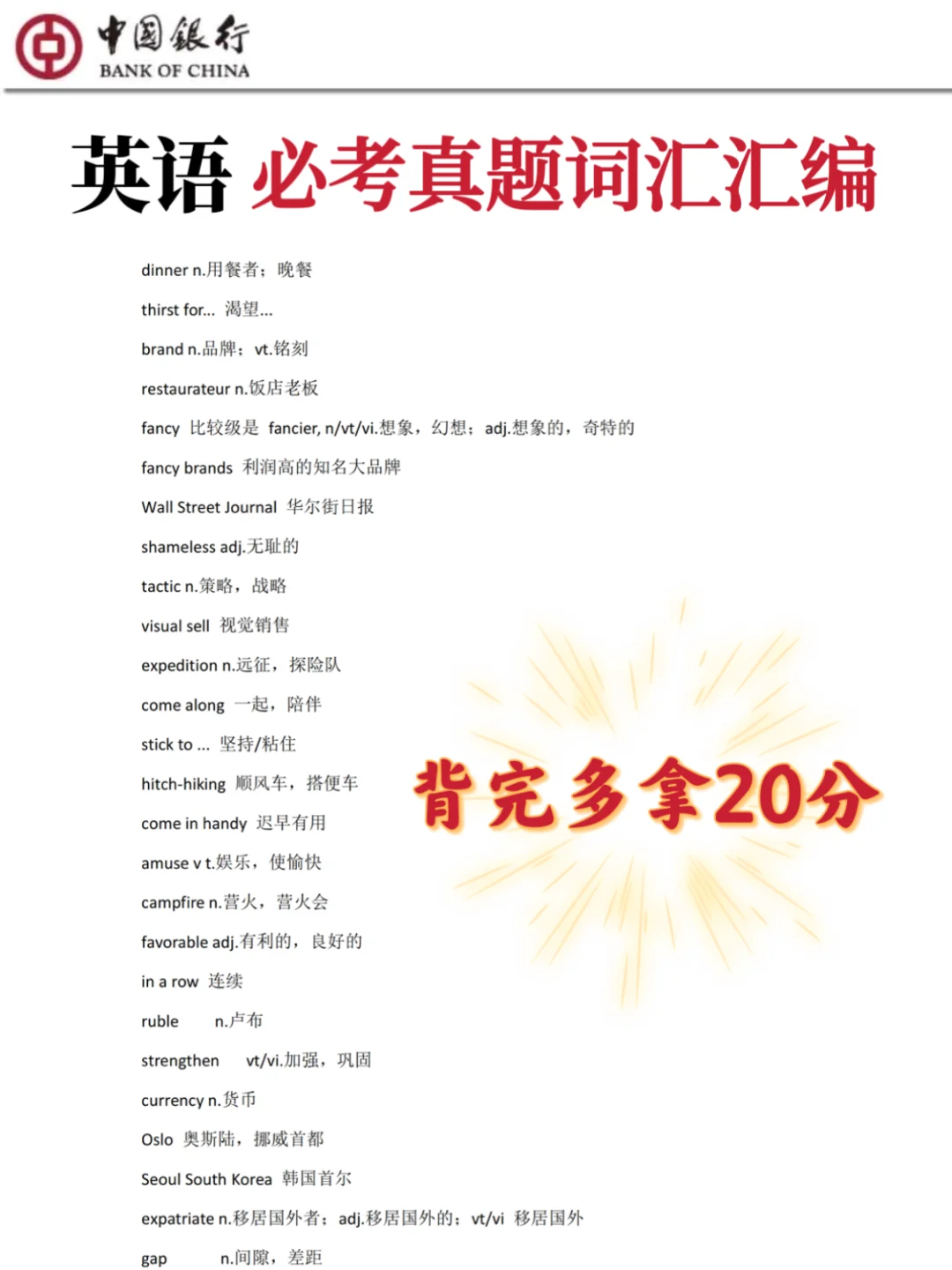 中国银行
BANK OF CHINA

英语 必考真题词汇汇编

dinner n.用餐者；晚餐

thirst for... 渴望...

brand n.品牌；vt.铭刻

restaurateur n.饭店老板

fancy 比较级是 fancier, n/vt/vi.想象，幻想；adj.想象的，奇特的

fancy brands 利润高的知名大品牌

Wall Street Journal 华尔街日报

shameless adj.无耻的

tactic n.策略，战略

visual sell 视觉销售

expedition n.远征，探险队

come along 一起，陪伴

stick to ... 坚持/粘住

hitch-hiking 顺风车，搭便车

come in handy 迟早有用

amuse v t.娱乐，使愉快

campfire n.营火，营火会

favorable adj.有利的，良好的

in a row 连续

ruble n.卢布

strengthen vt/vi.加强，巩固

currency n.货币

Oslo 奥斯陆，挪威首都

Seoul South Korea 韩国首尔

expatriate n.移居国外者；adj.移居国外的；vt/vi 移居国外

gap n.间隙，差距

背完多拿20分